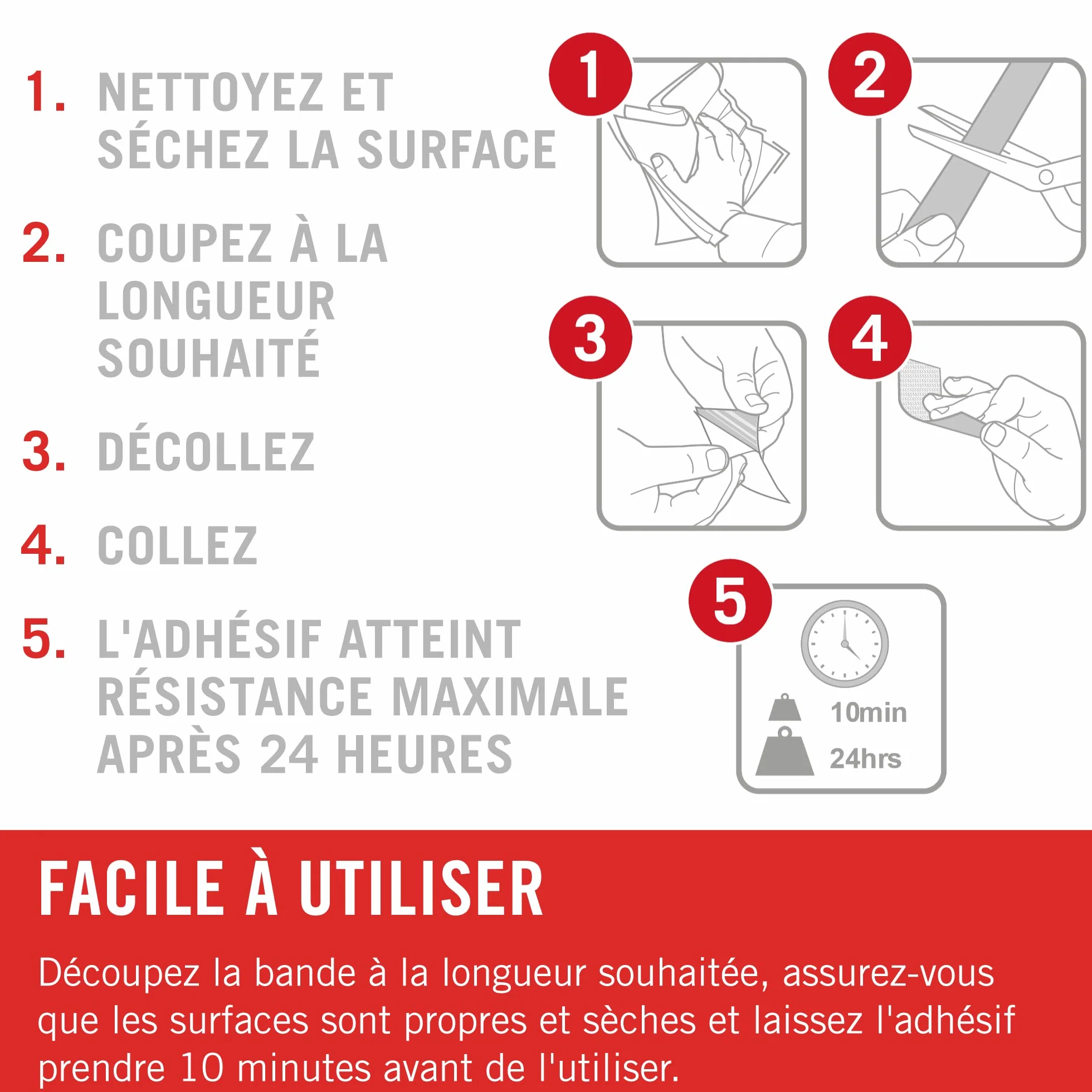 1. NETTOYEZ ET SÉCHEZ LA SURFACE

2. COUPEZ À LA LONGUEUR SOUHAITÉ

3. DÉCOLLEZ

4. COLLEZ

5. L'ADHÉSIF ATTEINT RÉSISTANCE MAXIMALE APRÈS 24 HEURES

1

2

3

4

5

10min

24hrs

FACILE À UTILISER

Découpez la bande à la longueur souhaitée, assurez-vous que les surfaces sont propres et sèches et laissez l'adhésif prendre 10 minutes avant de l'utiliser.